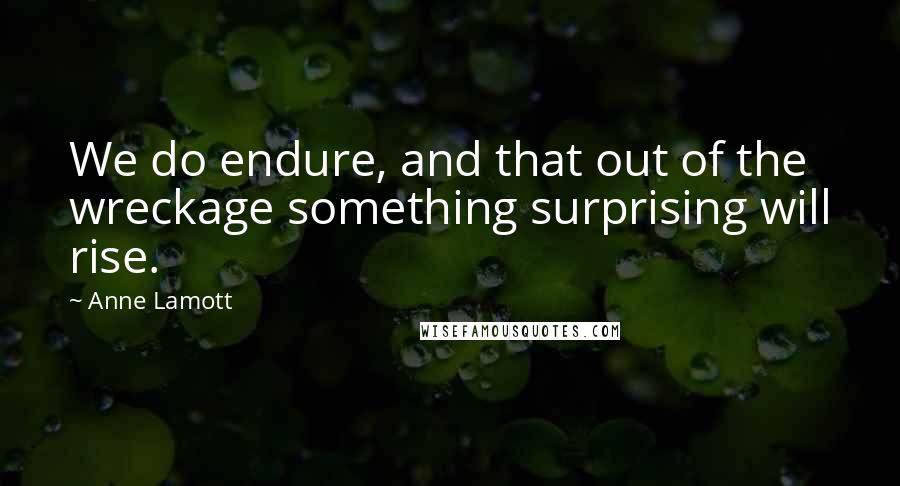 We do endure, and that out of the wreckage something surprising will rise.

~ Anne Lamott

WISEFAMOUSQUOTES.COM